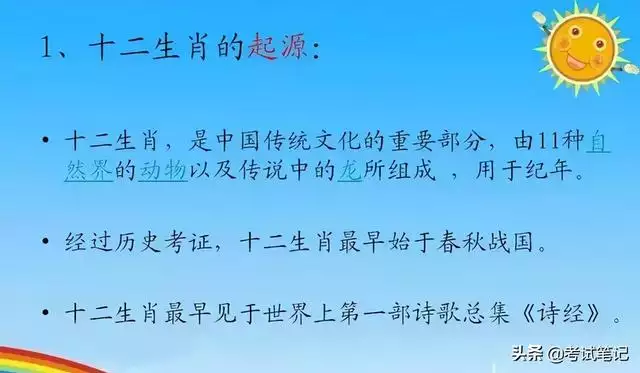 1、十二生肖的起源：

• 十二生肖，是中国传统文化的重要部分，由11种自然界的动物以及传说中的龙所组成 ，用于纪年。

• 经过历史考证，十二生肖最早始于春秋战国。

• 十二生肖最早见于世界上第一部诗歌总集《诗经》。

头条 @考试笔记